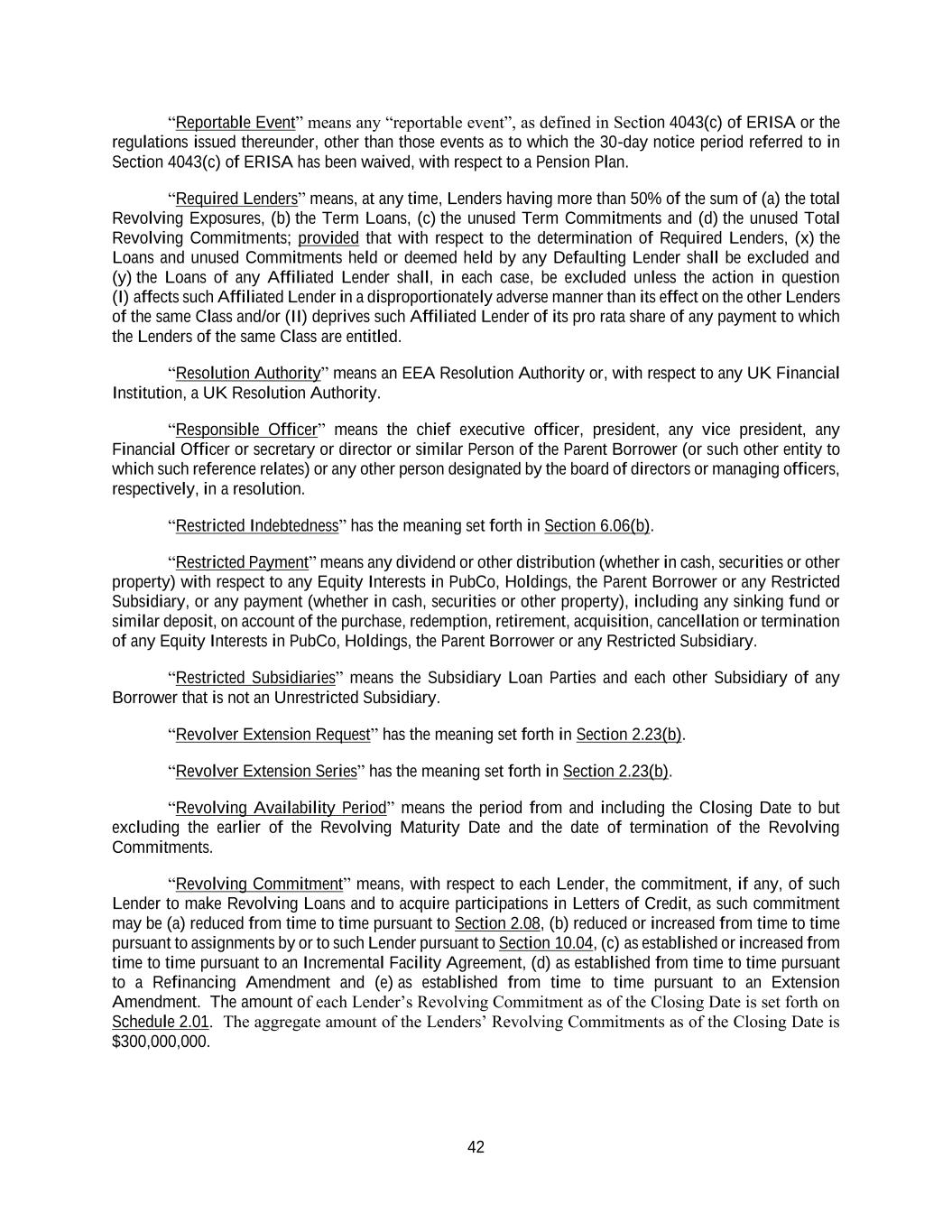 “Reportable Event” means any “reportable event”, as defined in Section 4043(c) of ERISA or the regulations issued thereunder, other than those events as to which the 30-day notice period referred to in Section 4043(c) of ERISA has been waived, with respect to a Pension Plan.

“Required Lenders” means, at any time, Lenders having more than 50% of the sum of (a) the total Revolving Exposures, (b) the Term Loans, (c) the unused Term Commitments and (d) the unused Total Revolving Commitments; provided that with respect to the determination of Required Lenders, (x) the Loans and unused Commitments held or deemed held by any Defaulting Lender shall be excluded and (y) the Loans of any Affiliated Lender shall, in each case, be excluded unless the action in question (I) affects such Affiliated Lender in a disproportionately adverse manner than its effect on the other Lenders of the same Class and/or (II) deprives such Affiliated Lender of its pro rata share of any payment to which the Lenders of the same Class are entitled.

“Resolution Authority” means an EEA Resolution Authority or, with respect to any UK Financial Institution, a UK Resolution Authority.

“Responsible Officer” means the chief executive officer, president, any vice president, any Financial Officer or secretary or director or similar Person of the Parent Borrower (or such other entity to which such reference relates) or any other person designated by the board of directors or managing officers, respectively, in a resolution.

“Restricted Indebtedness” has the meaning set forth in Section 6.06(b).

“Restricted Payment” means any dividend or other distribution (whether in cash, securities or other property) with respect to any Equity Interests in PubCo, Holdings, the Parent Borrower or any Restricted Subsidiary, or any payment (whether in cash, securities or other property), including any sinking fund or similar deposit, on account of the purchase, redemption, retirement, acquisition, cancellation or termination of any Equity Interests in PubCo, Holdings, the Parent Borrower or any Restricted Subsidiary.

“Restricted Subsidiaries” means the Subsidiary Loan Parties and each other Subsidiary of any Borrower that is not an Unrestricted Subsidiary.

“Revolver Extension Request” has the meaning set forth in Section 2.23(b).

“Revolver Extension Series” has the meaning set forth in Section 2.23(b).

“Revolving Availability Period” means the period from and including the Closing Date to but excluding the earlier of the Revolving Maturity Date and the date of termination of the Revolving Commitments.

“Revolving Commitment” means, with respect to each Lender, the commitment, if any, of such Lender to make Revolving Loans and to acquire participations in Letters of Credit, as such commitment may be (a) reduced from time to time pursuant to Section 2.08, (b) reduced or increased from time to time pursuant to assignments by or to such Lender pursuant to Section 10.04, (c) as established or increased from time to time pursuant to an Incremental Facility Agreement, (d) as established from time to time pursuant to a Refinancing Amendment and (e) as established from time to time pursuant to an Extension Amendment. The amount of each Lender’s Revolving Commitment as of the Closing Date is set forth on Schedule 2.01. The aggregate amount of the Lenders’ Revolving Commitments as of the Closing Date is $300,000,000.

42